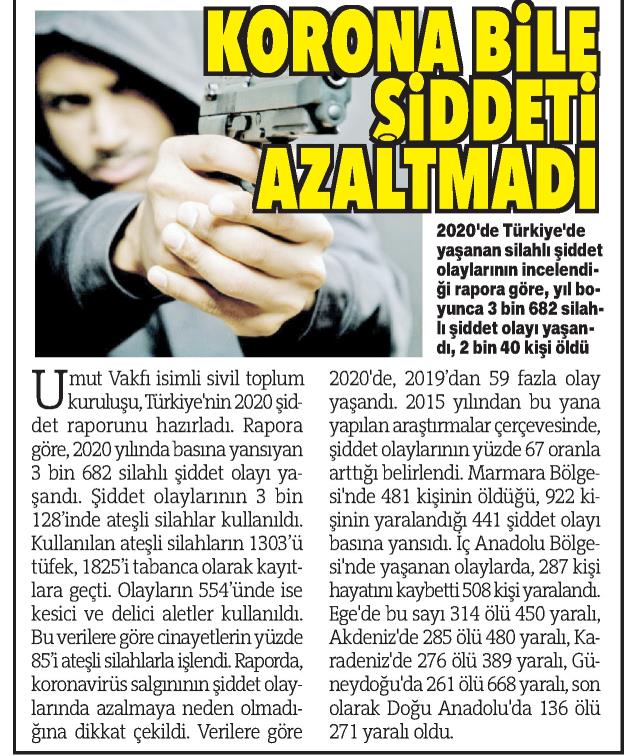 KORONA BİLE ŞİDDETİ AZALTMADI

2020'de Türkiye'de yaşanan silahlı şiddet olaylarının incelendiği rapora göre, yıl boyunca 3 bin 682 silahlı şiddet olayı yaşandı, 2 bin 40 kişi öldü

Umut Vakfı isimli sivil toplum kuruluşu, Türkiye'nin 2020 şiddet raporunu hazırladı. Rapora göre, 2020 yılında basına yansıyan 3 bin 682 silahlı şiddet olayı yaşandı. Şiddet olaylarının 3 bin 128'inde ateşli silahlar kullanıldı. Kullanılan ateşli silahların 1303'ü tüfek, 1825'i tabanca olarak kayıtlara geçti. Olayların 554'ünde ise kesici ve delici aletler kullanıldı. Bu verilere göre cinayetlerin yüzde 85'i ateşli silahlarla işlendi. Raporda, koronavirüs salgınının şiddet olaylarında azalmaya neden olmadığına dikkat çekildi. Verilere göre 2020'de, 2019'dan 59 fazla olay yaşandı. 2015 yılından bu yana yapılan araştırmalar çerçevesinde, şiddet olaylarının yüzde 67 oranla arttığı belirlendi. Marmara Bölgesi'nde 481 kişinin öldüğü, 922 kişinin yaralandığı 441 şiddet olayı basına yansıdı. İç Anadolu Bölgesi'nde yaşanan olaylarda, 287 kişi hayatını kaybetti 508 kişi yaralandı. Ege'de bu sayı 314 ölü 450 yaralı, Akdeniz'de 285 ölü 480 yaralı, Karadeniz'de 276 ölü 389 yaralı, Güneydoğu'da 261 ölü 668 yaralı, son olarak Doğu Anadolu'da 136 ölü 271 yaralı oldu.